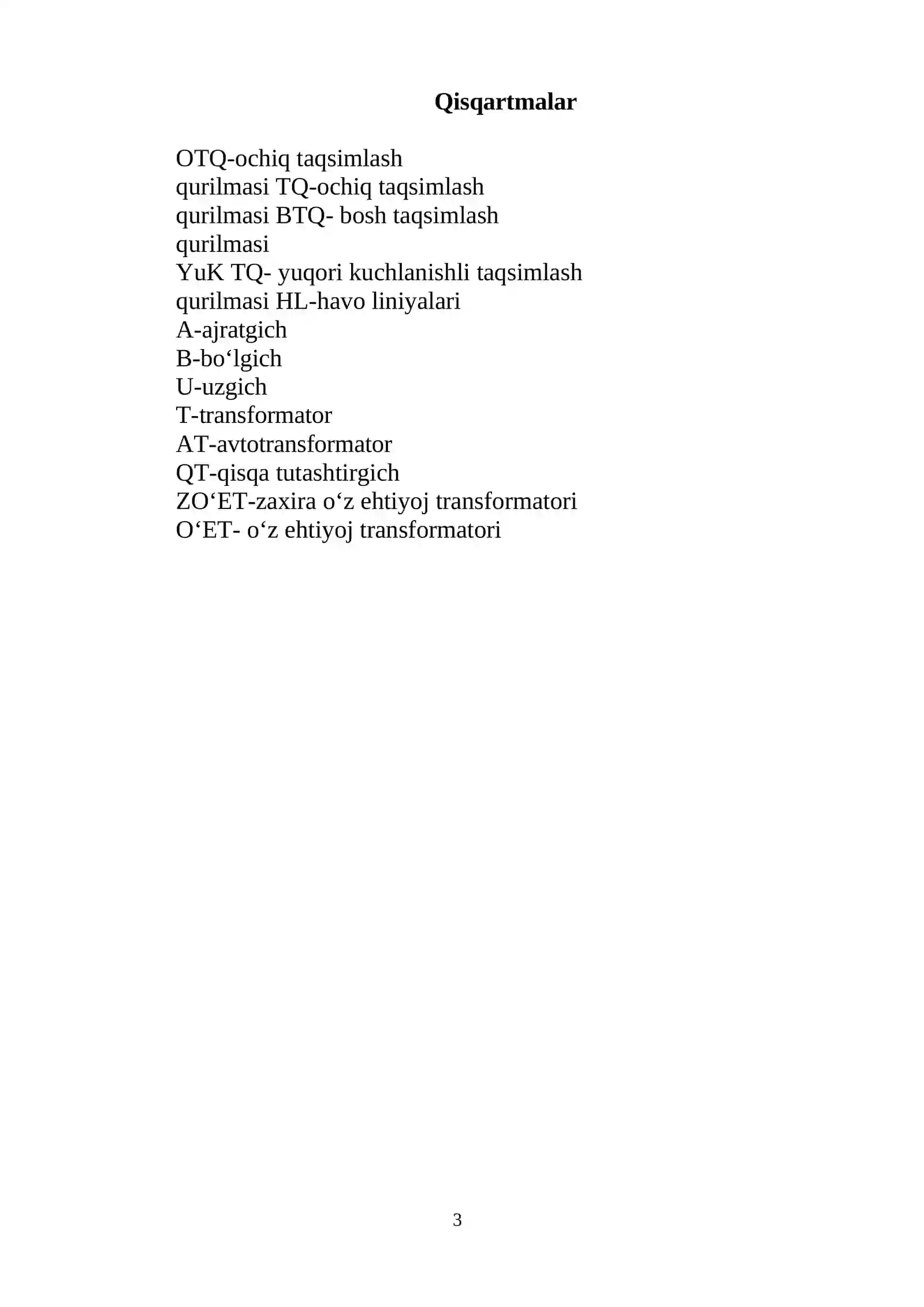 Qisqartmalar

OTQ-ochiq taqsimlash
qurilmasi TQ-ochiq taqsimlash
qurilmasi BTQ- bosh taqsimlash
qurilmasi
YuK TQ- yuqori kuchlanishli taqsimlash
qurilmasi HL-havo liniyalari
A-ajratgich
B-bo‘lgich
U-uzgich
T-transformator
AT-avtotransformator
QT-qisqa tutashtirgich
ZO‘ET-zaxira o‘z ehtiyoj transformatori
O‘ET- o‘z ehtiyoj transformatori

3